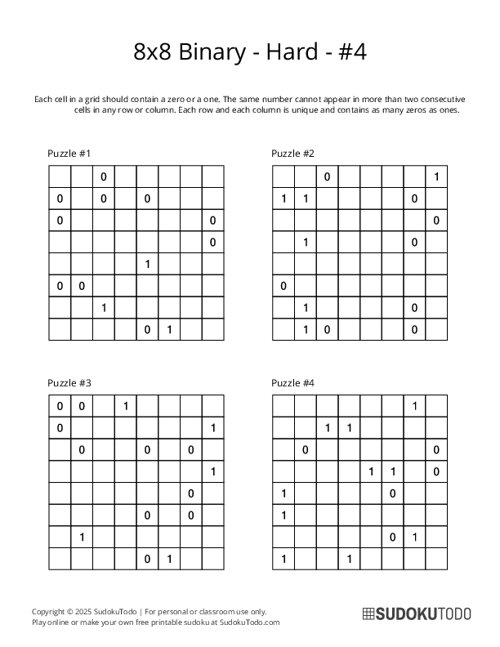 8x8 Binary - Hard - #4

Each cell in a grid should contain a zero or a one. The same number cannot appear in more than two consecutive cells in any row or column. Each row and each column is unique and contains as many zeros as ones.

Puzzle #1

| | | | | | | | |
|---|---|---|---|---|---|---|---|
| | | 0 | | | | | |
| 0 | | 0 | | 0 | | | |
| 0 | | | | | | | 0 |
| | | | | | | | 0 |
| | | | | 1 | | | |
| 0 | 0 | | | | | | |
| | | 1 | | | | | |
| | | | | 0 | 1 | | |

Puzzle #2

| | | | | | | | |
|---|---|---|---|---|---|---|---|
| | | 0 | | | | | 1 |
| 1 | 1 | | | | | 0 | |
| | | | | | | | 0 |
| | 1 | | | | | 0 | |
| | | | | | | | |
| 0 | | | | | | | |
| | 1 | | | | | 0 | |
| | 1 | 0 | | | | 0 | |

Puzzle #3

| | | | | | | | |
|---|---|---|---|---|---|---|---|
| 0 | 0 | | 1 | | | | |
| 0 | | | | | | | 1 |
| | 0 | | | 0 | | 0 | |
| | | | | | | | 1 |
| | | | | | | 0 | |
| | | | | 0 | | 0 | |
| | 1 | | | | | | |
| | | | | 0 | 1 | | |

Puzzle #4

| | | | | | | | |
|---|---|---|---|---|---|---|---|
| | | | | | | 1 | |
| | | 1 | 1 | | | | |
| | 0 | | | | | | 0 |
| | | | | 1 | 1 | | 0 |
| 1 | | | | | 0 | | |
| 1 | | | | | | | |
| | | | | | 0 | 1 | |
| 1 | | | 1 | | | | |

Copyright © 2025 SudokuTodo | For personal or classroom use only.
Play online or make your own free printable sudoku at SudokuTodo.com

SUDOKUTODO